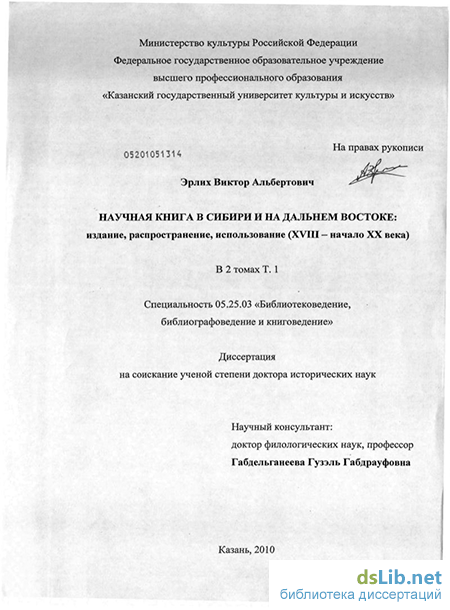 Министерство культуры Российской Федерации
Федеральное государственное образовательное учреждение
высшего профессионального образования
«Казанский государственный университет культуры и искусств»

05201051314

На правах рукописи

Эрлих Виктор Альбертович

НАУЧНАЯ КНИГА В СИБИРИ И НА ДАЛЬНЕМ ВОСТОКЕ:
издание, распространение, использование (XVIII – начало XX века)

В 2 томах Т. 1

Специальность 05.25.03 «Библиотековедение,
библиографоведение и книговедение»

Диссертация
на соискание ученой степени доктора исторических наук

Научный консультант:
доктор филологических наук, профессор
Габдельганеева Гузэль Габдрауфовна

Казань, 2010

dsLib.net
библиотека диссертаций